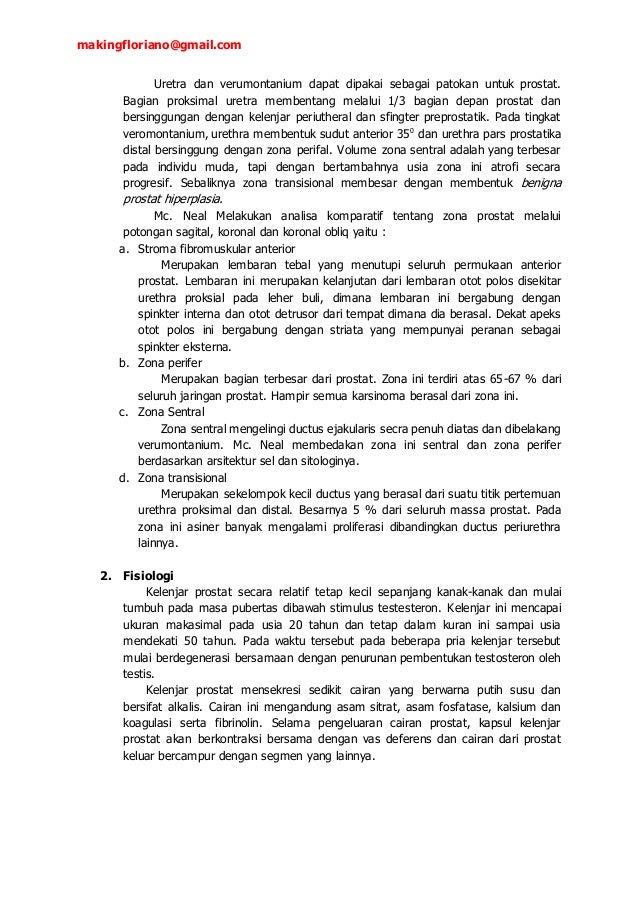 makingfloriano@gmail.com

Uretra dan verumontanium dapat dipakai sebagai patokan untuk prostat. Bagian proksimal uretra membentang melalui 1/3 bagian depan prostat dan bersinggungan dengan kelenjar periutheral dan sfingter preprostatik. Pada tingkat veromontanium, urethra membentuk sudut anterior $35^0$ dan urethra pars prostatika distal bersinggung dengan zona perifal. Volume zona sentral adalah yang terbesar pada individu muda, tapi dengan bertambahnya usia zona ini atrofi secara progresif. Sebaliknya zona transisional membesar dengan membentuk benigna prostat hiperplasia.

Mc. Neal Melakukan analisa komparatif tentang zona prostat melalui potongan sagital, koronal dan koronal obliq yaitu :

a. Stroma fibromuskular anterior
Merupakan lembaran tebal yang menutupi seluruh permukaan anterior prostat. Lembaran ini merupakan kelanjutan dari lembaran otot polos disekitar urethra proksial pada leher buli, dimana lembaran ini bergabung dengan spinkter interna dan otot detrusor dari tempat dimana dia berasal. Dekat apeks otot polos ini bergabung dengan striata yang mempunyai peranan sebagai spinkter eksterna.

b. Zona perifer
Merupakan bagian terbesar dari prostat. Zona ini terdiri atas 65-67 % dari seluruh jaringan prostat. Hampir semua karsinoma berasal dari zona ini.

c. Zona Sentral
Zona sentral mengelingi ductus ejakularis secra penuh diatas dan dibelakang verumontanium. Mc. Neal membedakan zona ini sentral dan zona perifer berdasarkan arsitektur sel dan sitologinya.

d. Zona transisional
Merupakan sekelompok kecil ductus yang berasal dari suatu titik pertemuan urethra proksimal dan distal. Besarnya 5 % dari seluruh massa prostat. Pada zona ini asiner banyak mengalami proliferasi dibandingkan ductus periurethra lainnya.

2. Fisiologi
Kelenjar prostat secara relatif tetap kecil sepanjang kanak-kanak dan mulai tumbuh pada masa pubertas dibawah stimulus testesteron. Kelenjar ini mencapai ukuran makasimal pada usia 20 tahun dan tetap dalam kuran ini sampai usia mendekati 50 tahun. Pada waktu tersebut pada beberapa pria kelenjar tersebut mulai berdegenerasi bersamaan dengan penurunan pembentukan testosteron oleh testis.

Kelenjar prostat mensekresi sedikit cairan yang berwarna putih susu dan bersifat alkalis. Cairan ini mengandung asam sitrat, asam fosfatase, kalsium dan koagulasi serta fibrinolin. Selama pengeluaran cairan prostat, kapsul kelenjar prostat akan berkontraksi bersama dengan vas deferens dan cairan dari prostat keluar bercampur dengan segmen yang lainnya.